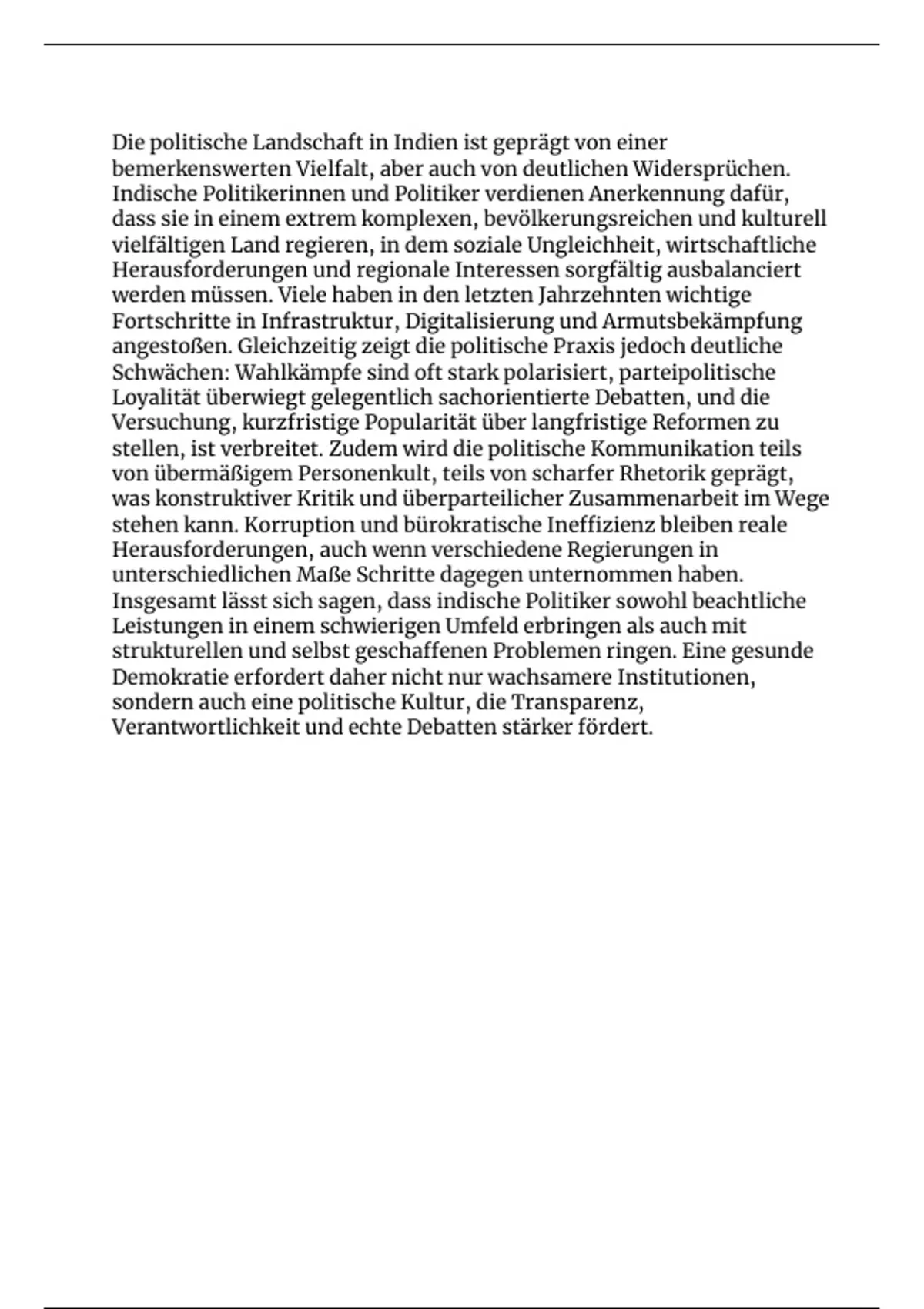 Die politische Landschaft in Indien ist geprägt von einer bemerkenswerten Vielfalt, aber auch von deutlichen Widersprüchen. Indische Politikerinnen und Politiker verdienen Anerkennung dafür, dass sie in einem extrem komplexen, bevölkerungsreichen und kulturell vielfältigen Land regieren, in dem soziale Ungleichheit, wirtschaftliche Herausforderungen und regionale Interessen sorgfältig ausbalanciert werden müssen. Viele haben in den letzten Jahrzehnten wichtige Fortschritte in Infrastruktur, Digitalisierung und Armutsbekämpfung angestoßen. Gleichzeitig zeigt die politische Praxis jedoch deutliche Schwächen: Wahlkämpfe sind oft stark polarisiert, parteipolitische Loyalität überwiegt gelegentlich sachorientierte Debatten, und die Versuchung, kurzfristige Popularität über langfristige Reformen zu stellen, ist verbreitet. Zudem wird die politische Kommunikation teils von übermäßigem Personenkult, teils von scharfer Rhetorik geprägt, was konstruktiver Kritik und überparteilicher Zusammenarbeit im Wege stehen kann. Korruption und bürokratische Ineffizienz bleiben reale Herausforderungen, auch wenn verschiedene Regierungen in unterschiedlichen Maße Schritte dagegen unternommen haben. Insgesamt lässt sich sagen, dass indische Politiker sowohl beachtliche Leistungen in einem schwierigen Umfeld erbringen als auch mit strukturellen und selbst geschaffenen Problemen ringen. Eine gesunde Demokratie erfordert daher nicht nur wachsamere Institutionen, sondern auch eine politische Kultur, die Transparenz, Verantwortlichkeit und echte Debatten stärker fördert.